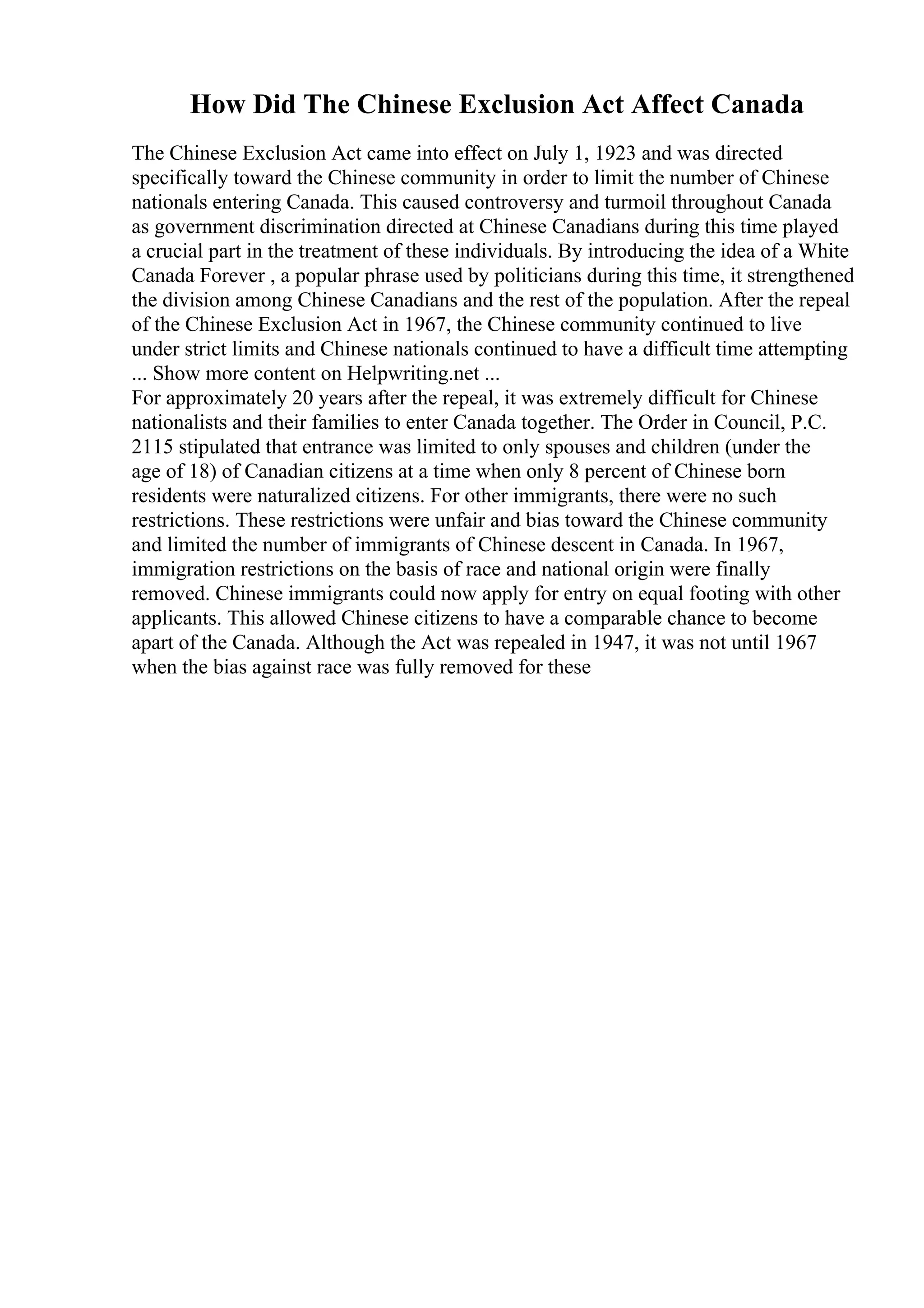 How Did The Chinese Exclusion Act Affect Canada

The Chinese Exclusion Act came into effect on July 1, 1923 and was directed specifically toward the Chinese community in order to limit the number of Chinese nationals entering Canada. This caused controversy and turmoil throughout Canada as government discrimination directed at Chinese Canadians during this time played a crucial part in the treatment of these individuals. By introducing the idea of a White Canada Forever , a popular phrase used by politicians during this time, it strengthened the division among Chinese Canadians and the rest of the population. After the repeal of the Chinese Exclusion Act in 1967, the Chinese community continued to live under strict limits and Chinese nationals continued to have a difficult time attempting ... Show more content on Helpwriting.net ...
For approximately 20 years after the repeal, it was extremely difficult for Chinese nationalists and their families to enter Canada together. The Order in Council, P.C. 2115 stipulated that entrance was limited to only spouses and children (under the age of 18) of Canadian citizens at a time when only 8 percent of Chinese born residents were naturalized citizens. For other immigrants, there were no such restrictions. These restrictions were unfair and bias toward the Chinese community and limited the number of immigrants of Chinese descent in Canada. In 1967, immigration restrictions on the basis of race and national origin were finally removed. Chinese immigrants could now apply for entry on equal footing with other applicants. This allowed Chinese citizens to have a comparable chance to become apart of the Canada. Although the Act was repealed in 1947, it was not until 1967 when the bias against race was fully removed for these